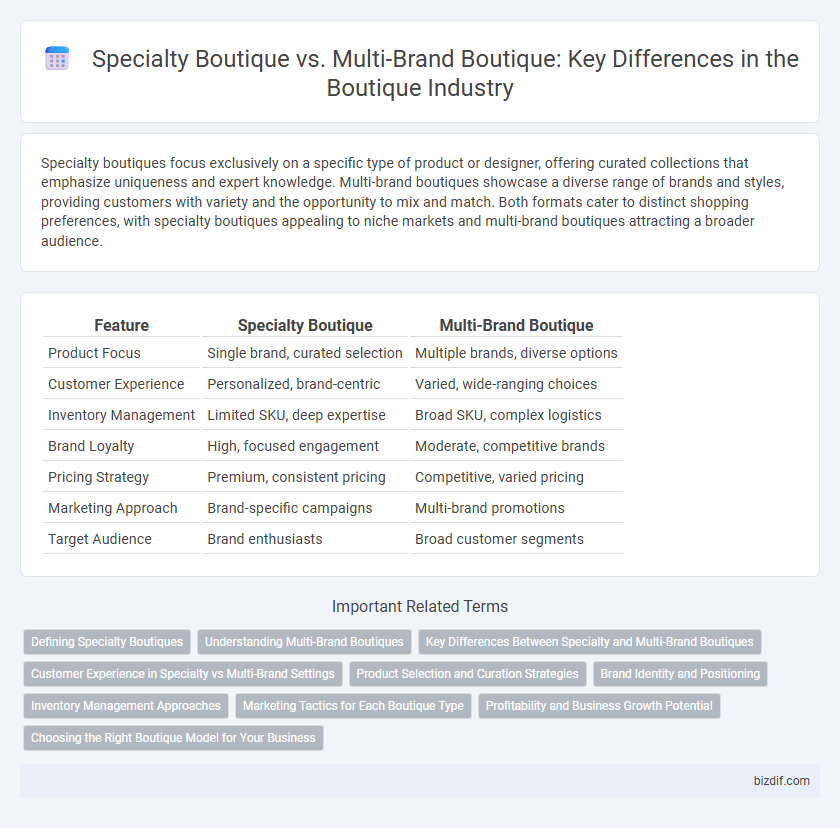 Specialty Boutique vs. Multi-Brand Boutique: Key Differences in the Boutique Industry

Specialty boutiques focus exclusively on a specific type of product or designer, offering curated collections that emphasize uniqueness and expert knowledge. Multi-brand boutiques showcase a diverse range of brands and styles, providing customers with variety and the opportunity to mix and match. Both formats cater to distinct shopping preferences, with specialty boutiques appealing to niche markets and multi-brand boutiques attracting a broader audience.

| Feature | Specialty Boutique | Multi-Brand Boutique |
|---|---|---|
| Product Focus | Single brand, curated selection | Multiple brands, diverse options |
| Customer Experience | Personalized, brand-centric | Varied, wide-ranging choices |
| Inventory Management | Limited SKU, deep expertise | Broad SKU, complex logistics |
| Brand Loyalty | High, focused engagement | Moderate, competitive brands |
| Pricing Strategy | Premium, consistent pricing | Competitive, varied pricing |
| Marketing Approach | Brand-specific campaigns | Multi-brand promotions |
| Target Audience | Brand enthusiasts | Broad customer segments |

Important Related Terms

Defining Specialty Boutiques
Understanding Multi-Brand Boutiques
Key Differences Between Specialty and Multi-Brand Boutiques
Customer Experience in Specialty vs Multi-Brand Settings
Product Selection and Curation Strategies
Brand Identity and Positioning
Inventory Management Approaches
Marketing Tactics for Each Boutique Type
Profitability and Business Growth Potential
Choosing the Right Boutique Model for Your Business

bizdif.com